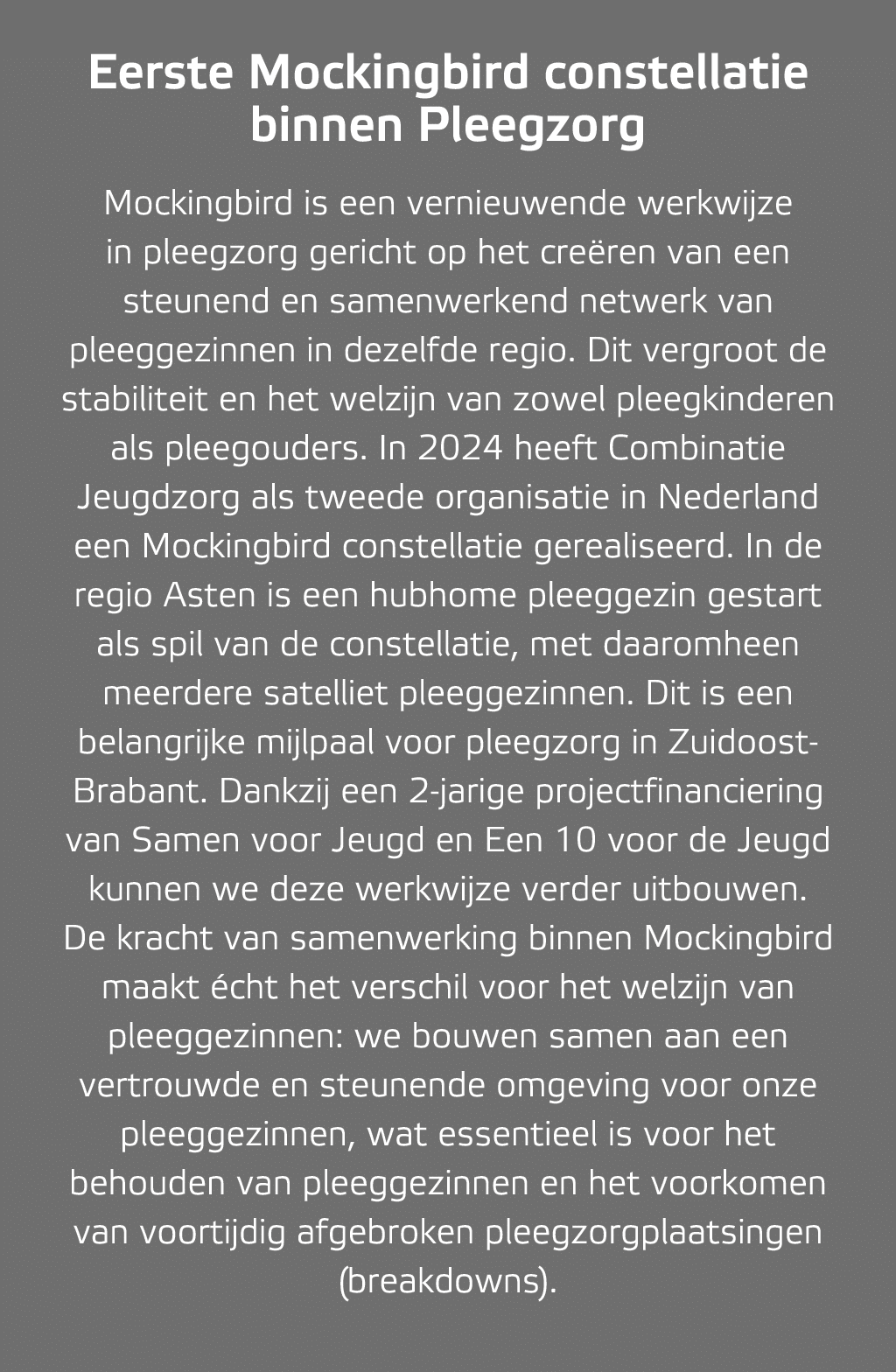 Eerste Mockingbird constellatie binnen Pleegzorg

Mockingbird is een vernieuwende werkwijze in pleegzorg gericht op het creëren van een steunend en samenwerkend netwerk van pleeggezinnen in dezelfde regio. Dit vergroot de stabiliteit en het welzijn van zowel pleegkinderen als pleegouders. In 2024 heeft Combinatie Jeugdzorg als tweede organisatie in Nederland een Mockingbird constellatie gerealiseerd. In de regio Asten is een hubhome pleeggezin gestart als spil van de constellatie, met daaromheen meerdere satelliet pleeggezinnen. Dit is een belangrijke mijlpaal voor pleegzorg in Zuidoost-Brabant. Dankzij een 2-jarige projectfinanciering van Samen voor Jeugd en Een 10 voor de Jeugd kunnen we deze werkwijze verder uitbouwen. De kracht van samenwerking binnen Mockingbird maakt écht het verschil voor het welzijn van pleeggezinnen: we bouwen samen aan een vertrouwde en steunende omgeving voor onze pleeggezinnen, wat essentieel is voor het behouden van pleeggezinnen en het voorkomen van voortijdig afgebroken pleegzorgplaatsingen (breakdowns).